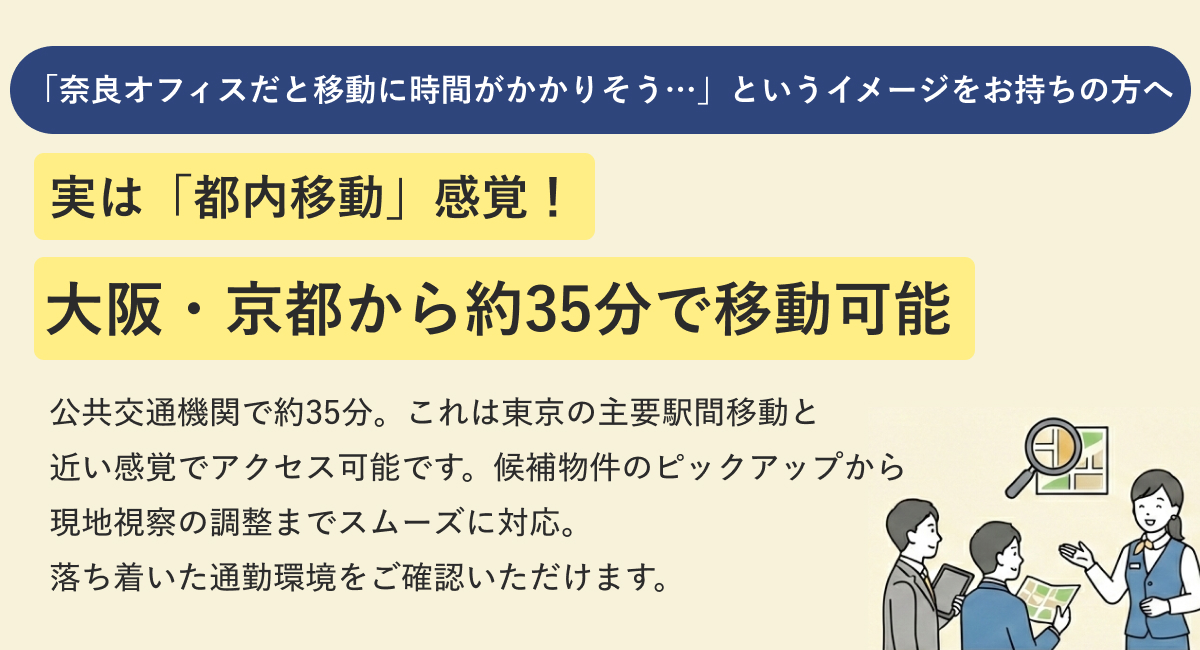 「奈良オフィスだと移動に時間がかかりそう…」というイメージをお持ちの方へ

実は「都内移動」感覚！

大阪・京都から約35分で移動可能

公共交通機関で約35分。これは東京の主要駅間移動と近い感覚でアクセス可能です。候補物件のピックアップから現地視察の調整までスムーズに対応。落ち着いた通勤環境をご確認いただけます。